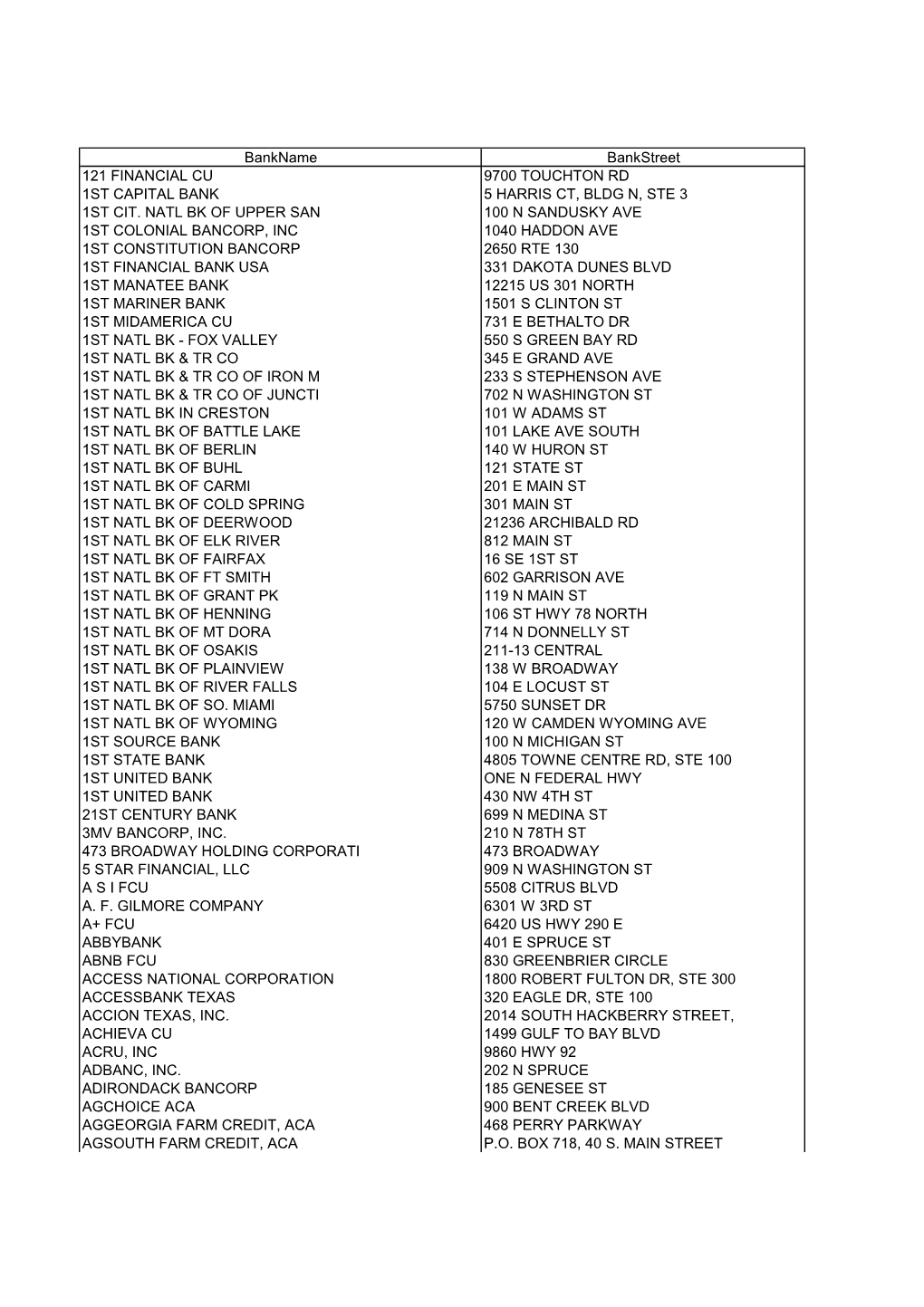 | BankName | BankStreet |
|---|---|
| 121 FINANCIAL CU | 9700 TOUCHTON RD |
| 1ST CAPITAL BANK | 5 HARRIS CT, BLDG N, STE 3 |
| 1ST CIT. NATL BK OF UPPER SAN | 100 N SANDUSKY AVE |
| 1ST COLONIAL BANCORP, INC | 1040 HADDON AVE |
| 1ST CONSTITUTION BANCORP | 2650 RTE 130 |
| 1ST FINANCIAL BANK USA | 331 DAKOTA DUNES BLVD |
| 1ST MANATEE BANK | 12215 US 301 NORTH |
| 1ST MARINER BANK | 1501 S CLINTON ST |
| 1ST MIDAMERICA CU | 731 E BETHALTO DR |
| 1ST NATL BK - FOX VALLEY | 550 S GREEN BAY RD |
| 1ST NATL BK & TR CO | 345 E GRAND AVE |
| 1ST NATL BK & TR CO OF IRON M | 233 S STEPHENSON AVE |
| 1ST NATL BK & TR CO OF JUNCTI | 702 N WASHINGTON ST |
| 1ST NATL BK IN CRESTON | 101 W ADAMS ST |
| 1ST NATL BK OF BATTLE LAKE | 101 LAKE AVE SOUTH |
| 1ST NATL BK OF BERLIN | 140 W HURON ST |
| 1ST NATL BK OF BUHL | 121 STATE ST |
| 1ST NATL BK OF CARMI | 201 E MAIN ST |
| 1ST NATL BK OF COLD SPRING | 301 MAIN ST |
| 1ST NATL BK OF DEERWOOD | 21236 ARCHIBALD RD |
| 1ST NATL BK OF ELK RIVER | 812 MAIN ST |
| 1ST NATL BK OF FAIRFAX | 16 SE 1ST ST |
| 1ST NATL BK OF FT SMITH | 602 GARRISON AVE |
| 1ST NATL BK OF GRANT PK | 119 N MAIN ST |
| 1ST NATL BK OF HENNING | 106 ST HWY 78 NORTH |
| 1ST NATL BK OF MT DORA | 714 N DONNELLY ST |
| 1ST NATL BK OF OSAKIS | 211-13 CENTRAL |
| 1ST NATL BK OF PLAINVIEW | 138 W BROADWAY |
| 1ST NATL BK OF RIVER FALLS | 104 E LOCUST ST |
| 1ST NATL BK OF SO. MIAMI | 5750 SUNSET DR |
| 1ST NATL BK OF WYOMING | 120 W CAMDEN WYOMING AVE |
| 1ST SOURCE BANK | 100 N MICHIGAN ST |
| 1ST STATE BANK | 4805 TOWNE CENTRE RD, STE 100 |
| 1ST UNITED BANK | ONE N FEDERAL HWY |
| 1ST UNITED BANK | 430 NW 4TH ST |
| 21ST CENTURY BANK | 699 N MEDINA ST |
| 3MV BANCORP, INC. | 210 N 78TH ST |
| 473 BROADWAY HOLDING CORPORATI | 473 BROADWAY |
| 5 STAR FINANCIAL, LLC | 909 N WASHINGTON ST |
| A S I FCU | 5508 CITRUS BLVD |
| A. F. GILMORE COMPANY | 6301 W 3RD ST |
| A+ FCU | 6420 US HWY 290 E |
| ABBYBANK | 401 E SPRUCE ST |
| ABNB FCU | 830 GREENBRIER CIRCLE |
| ACCESS NATIONAL CORPORATION | 1800 ROBERT FULTON DR, STE 300 |
| ACCESSBANK TEXAS | 320 EAGLE DR, STE 100 |
| ACCION TEXAS, INC. | 2014 SOUTH HACKBERRY STREET, |
| ACHIEVA CU | 1499 GULF TO BAY BLVD |
| ACRU, INC | 9860 HWY 92 |
| ADBANC, INC. | 202 N SPRUCE |
| ADIRONDACK BANCORP | 185 GENESEE ST |
| AGCHOICE ACA | 900 BENT CREEK BLVD |
| AGGEORGIA FARM CREDIT, ACA | 468 PERRY PARKWAY |
| AGSOUTH FARM CREDIT, ACA | P.O. BOX 718, 40 S. MAIN STREET |